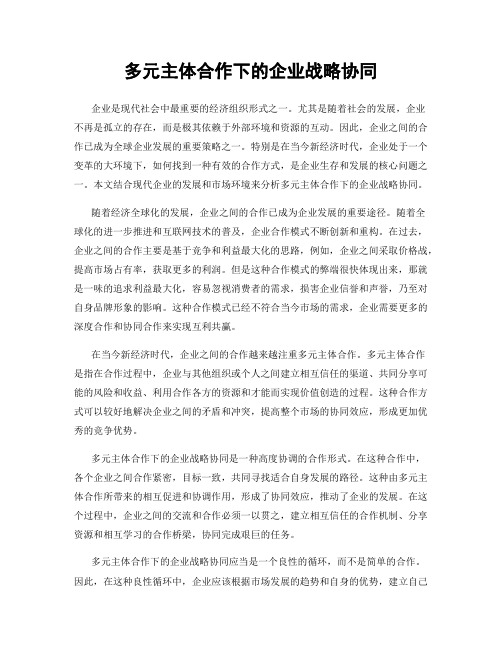 多元主体合作下的企业战略协同

企业是现代社会中最重要的经济组织形式之一。尤其是随着社会的发展，企业不再是孤立的存在，而是极其依赖于外部环境和资源的互动。因此，企业之间的合作已成为全球企业发展的重要策略之一。特别是在当今新经济时代，企业处于一个变革的大环境下，如何找到一种有效的合作方式，是企业生存和发展的核心问题之一。本文结合现代企业的发展和市场环境来分析多元主体合作下的企业战略协同。

随着经济全球化的发展，企业之间的合作已成为企业发展的重要途径。随着全球化的进一步推进和互联网技术的普及，企业合作模式不断创新和重构。在过去，企业之间的合作主要是基于竞争和利益最大化的思路，例如，企业之间采取价格战，提高市场占有率，获取更多的利润。但是这种合作模式的弊端很快体现出来，那就是一味的追求利益最大化，容易忽视消费者的需求，损害企业信誉和声誉，乃至对自身品牌形象的影响。这种合作模式已经不符合当今市场的需求，企业需要更多的深度合作和协同合作来实现互利共赢。

在当今新经济时代，企业之间的合作越来越注重多元主体合作。多元主体合作是指在合作过程中，企业与其他组织或个人之间建立相互信任的渠道、共同分享可能的风险和收益、利用合作各方的资源和才能而实现价值创造的过程。这种合作方式可以较好地解决企业之间的矛盾和冲突，提高整个市场的协同效应，形成更加优秀的竞争优势。

多元主体合作下的企业战略协同是一种高度协调的合作形式。在这种合作中，各个企业之间合作紧密，目标一致，共同寻找适合自身发展的路径。这种由多元主体合作所带来的相互促进和协调作用，形成了协同效应，推动了企业的发展。在这个过程中，企业之间的交流和合作必须一以贯之，建立相互信任的合作机制、分享资源和相互学习的合作桥梁，协同完成艰巨的任务。

多元主体合作下的企业战略协同应当是一个良性的循环，而不是简单的合作。因此，在这种良性循环中，企业应该根据市场发展的趋势和自身的优势，建立自己